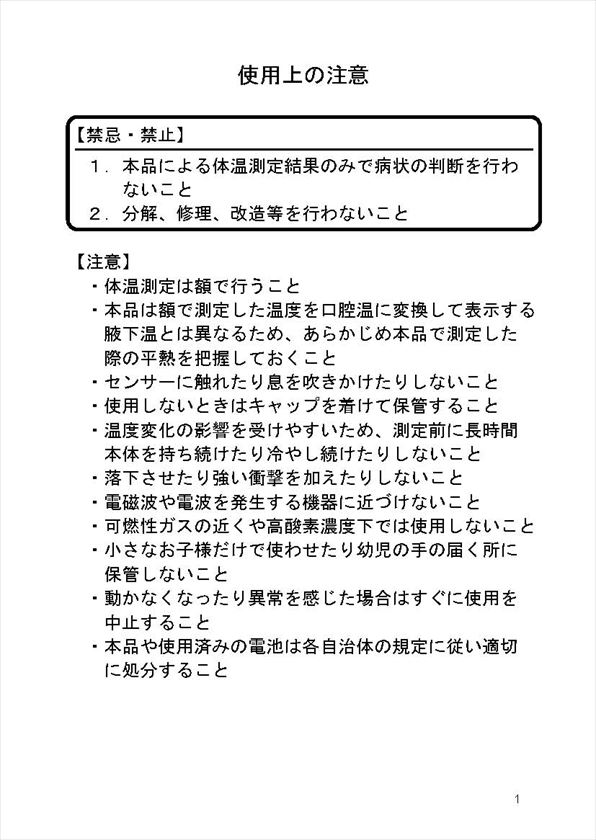 使用上の注意

【禁忌・禁止】
1．本品による体温測定結果のみで病状の判断を行わないこと
2．分解、修理、改造等を行わないこと

【注意】
・体温測定は額で行うこと
・本品は額で測定した温度を口腔温に変換して表示する腋下温とは異なるため、あらかじめ本品で測定した際の平熱を把握しておくこと
・センサーに触れたり息を吹きかけたりしないこと
・使用しないときはキャップを着けて保管すること
・温度変化の影響を受けやすいため、測定前に長時間本体を持ち続けたり冷やし続けたりしないこと
・落下させたり強い衝撃を加えたりしないこと
・電磁波や電波を発生する機器に近づけないこと
・可燃性ガスの近くや高酸素濃度下では使用しないこと
・小さなお子様だけで使わせたり幼児の手の届く所に保管しないこと
・動かなくなったり異常を感じた場合はすぐに使用を中止すること
・本品や使用済みの電池は各自治体の規定に従い適切に処分すること

1